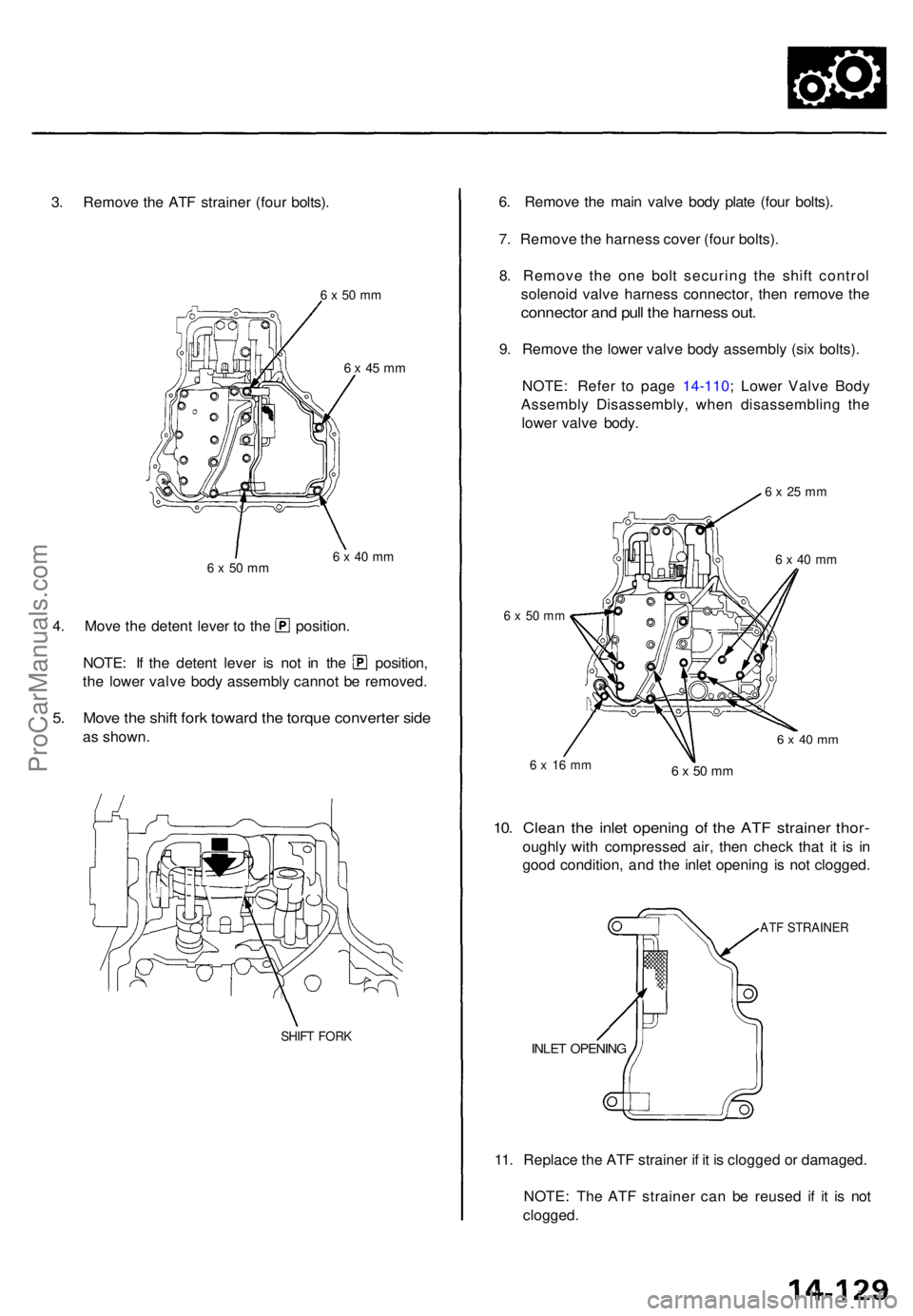 3. Remove the ATF strainer (four bolts).

6 x 50 mm

6 x 45 mm

6 x 50 mm

6 x 40 mm

4. Move the detent lever to the P position.

NOTE: If the detent lever is not in the P position, the lower valve body assembly cannot be removed.

5. Move the shift fork toward the torque converter side as shown.

SHIFT FORK

6. Remove the main valve body plate (four bolts).

7. Remove the harness cover (four bolts).

8. Remove the one bolt securing the shift control solenoid valve harness connector, then remove the connector and pull the harness out.

9. Remove the lower valve body assembly (six bolts).

NOTE: Refer to page 14-110; Lower Valve Body Assembly Disassembly, when disassembling the lower valve body.

6 x 25 mm

6 x 40 mm

6 x 50 mm

6 x 40 mm

6 x 16 mm

6 x 50 mm

10. Clean the inlet opening of the ATF strainer thoroughly with compressed air, then check that it is in good condition, and the inlet opening is not clogged.

ATF STRAINER

INLET OPENING

11. Replace the ATF strainer if it is clogged or damaged.

NOTE: The ATF strainer can be reused if it is not clogged.

ProCarManuals.com

14-129

carmanualsonline.info